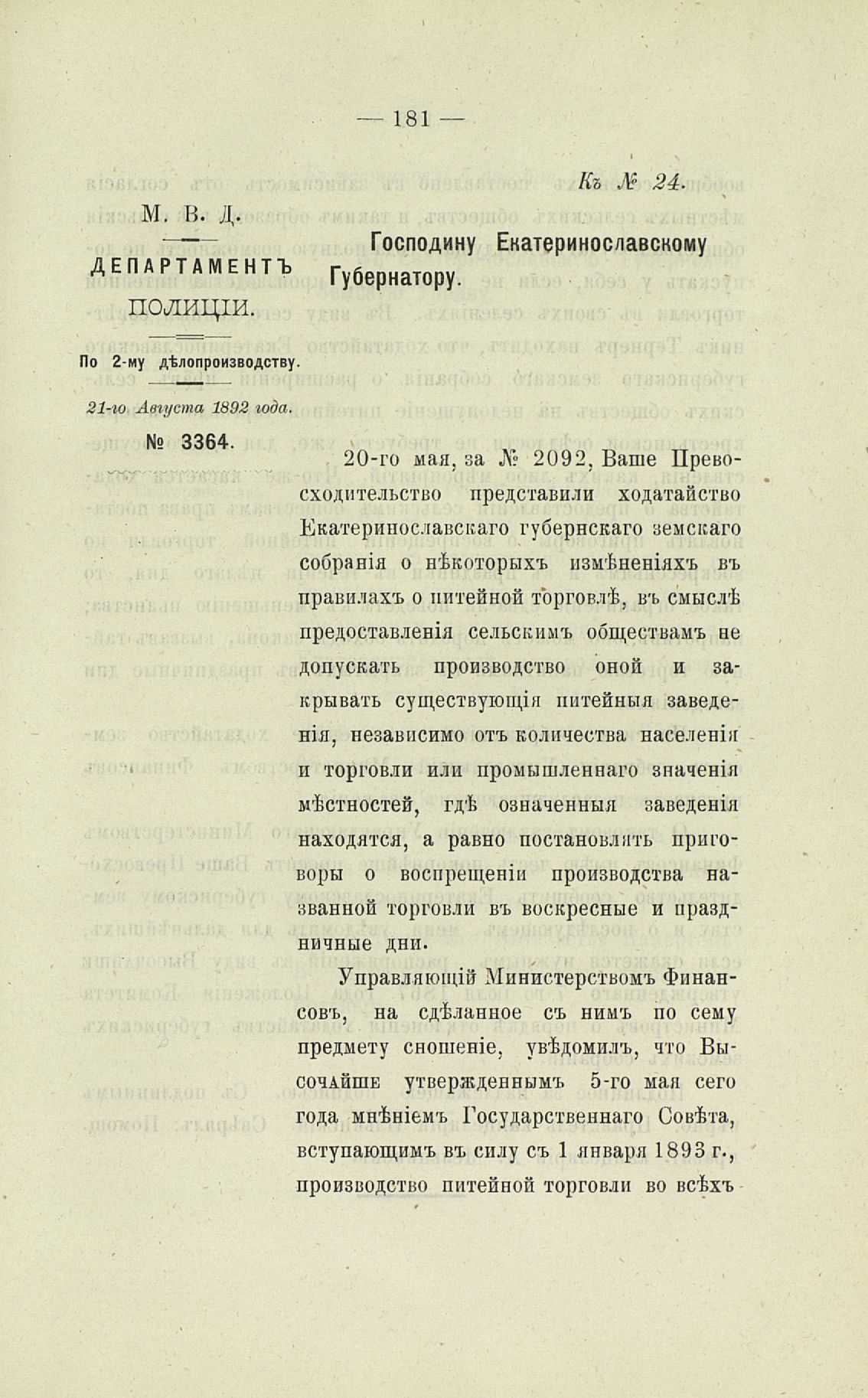 — 181 —

Къ № 24.

М. В. Д.

ДЕПАРТАМЕНТЪ ПОЛИЦІИ.

По 2-му дѣлопроизводству.

21-го Августа 1892 года.

№ 3364.

Господину Екатеринославскому Губернатору.

20-го мая, за № 2092, Ваше Превосходительство представили ходатайство Екатеринославскаго губернскаго земскаго собранія о нѣкоторыхъ измѣненіяхъ въ правилахъ о питейной торговлѣ, въ смыслѣ предоставленія сельскимъ обществамъ не допускать производство оной и закрывать существующія питейныя заведенія, независимо отъ количества населенія и торговли или промышленнаго значенія мѣстностей, гдѣ означенныя заведенія находятся, а равно постановлять приговоры о воспрещеніи производства названной торговли въ воскресные и праздничные дни.

Управляющій Министерствомъ Финансовъ, на сдѣланное съ нимъ по сему предмету сношеніе, увѣдомилъ, что Высочайше утвержденнымъ 5-го мая сего года мнѣніемъ Государственнаго Совѣта, вступающимъ въ силу съ 1 января 1893 г., производство питейной торговли во всѣхъ